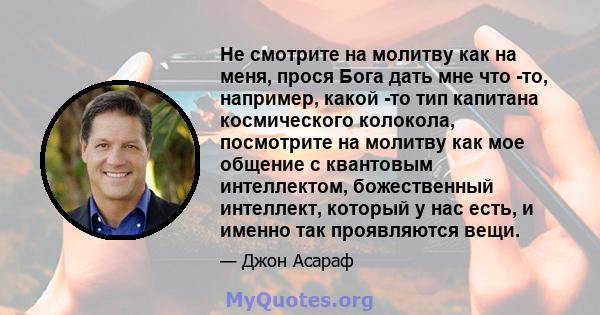 Не смотрите на молитву как на меня, прося Бога дать мне что -то, например, какой -то тип капитана космического колокола, посмотрите на молитву как мое общение с квантовым интеллектом, божественный интеллект, который у нас есть, и именно так проявляются вещи.

— Джон Асараф

MyQuotes.org